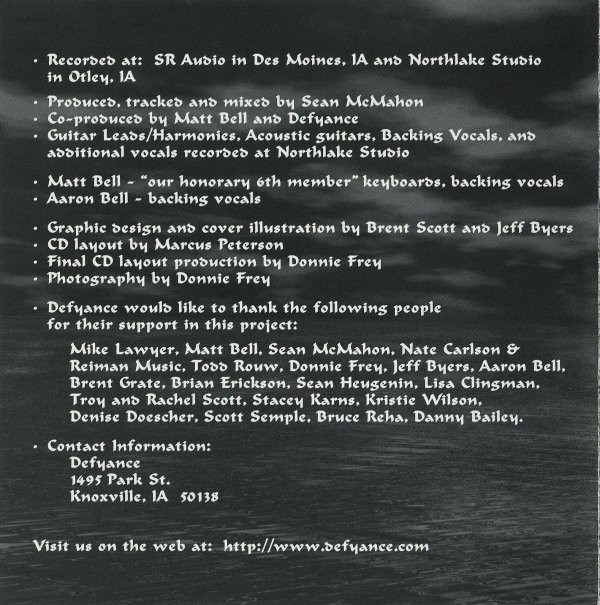 • Recorded at: SR Audio in Des Moines, IA and Northlake Studio in Otley, IA

• Produced, tracked and mixed by Sean McMahon
• Co-produced by Matt Bell and Defyance
• Guitar Leads/Harmonies, Acoustic guitars, Backing Vocals, and additional vocals recorded at Northlake Studio

• Matt Bell - "our honorary 6th member" keyboards, backing vocals
• Aaron Bell - backing vocals

• Graphic design and cover illustration by Brent Scott and Jeff Byers
• CD layout by Marcus Peterson
• Final CD layout production by Donnie Frey
• Photography by Donnie Frey

• Defyance would like to thank the following people for their support in this project:

Mike Lawyer, Matt Bell, Sean McMahon, Nate Carlson & Reiman Music, Todd Rouw, Donnie Frey, Jeff Byers, Aaron Bell, Brent Grate, Brian Erickson, Sean Heugenin, Lisa Clingman, Troy and Rachel Scott, Stacey Karns, Kristie Wilson, Denise Doescher, Scott Semple, Bruce Reha, Danny Bailey.

• Contact Information:
Defyance
1495 Park St.
Knoxville, IA 50138

Visit us on the web at: http://www.defyance.com